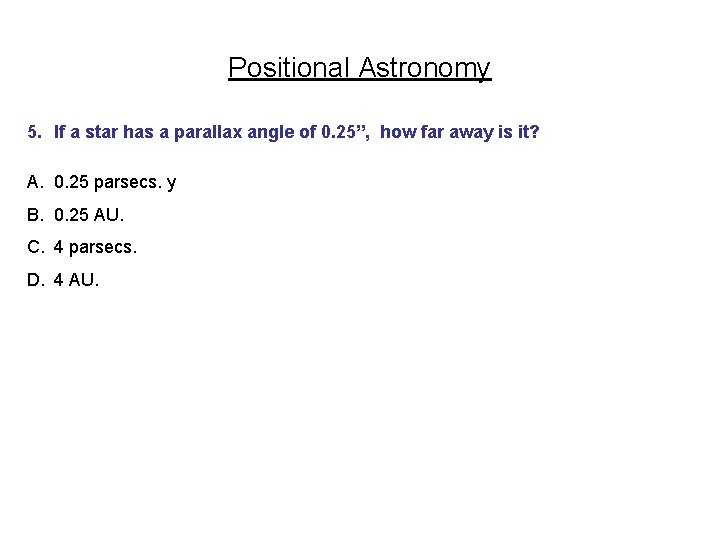 Positional Astronomy

5. If a star has a parallax angle of 0.25", how far away is it?

A. 0.25 parsecs. y

B. 0.25 AU.

C. 4 parsecs.

D. 4 AU.